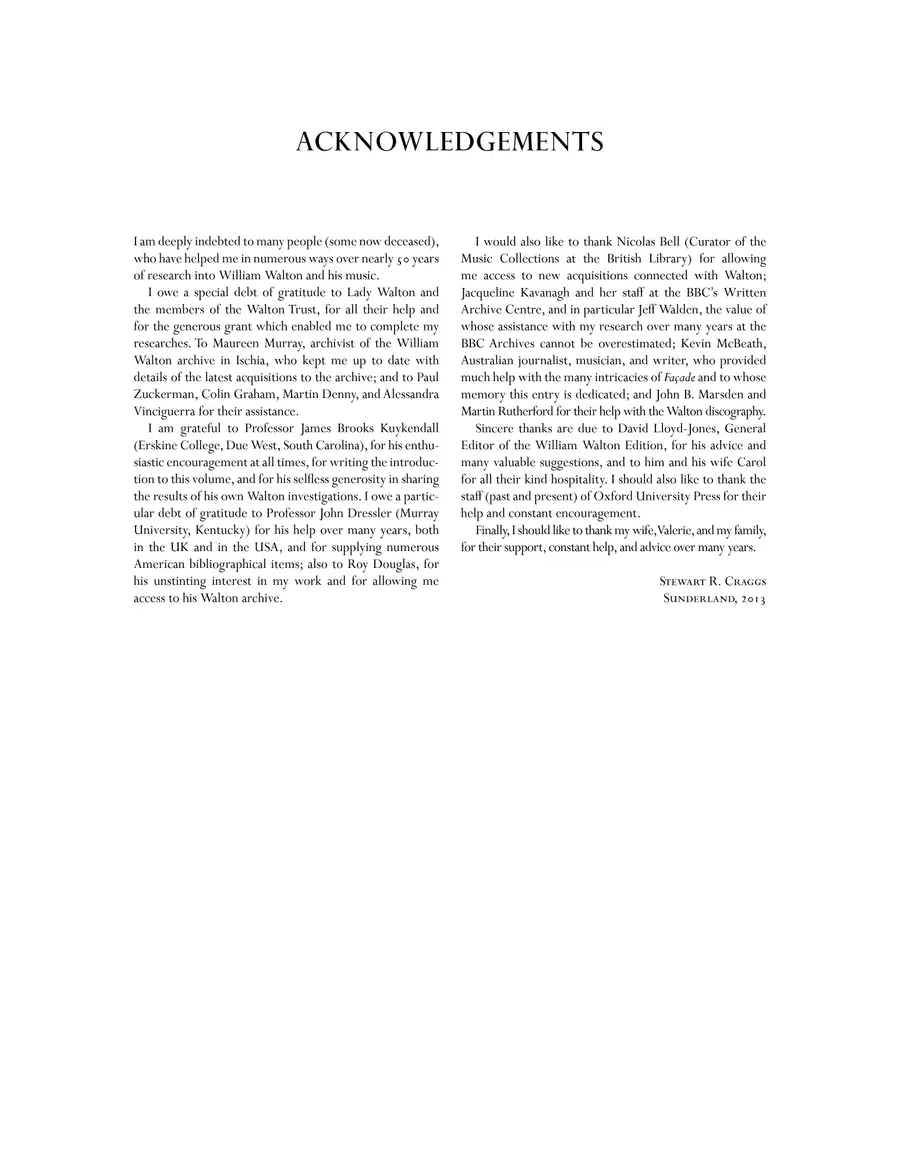 ACKNOWLEDGEMENTS

I am deeply indebted to many people (some now deceased), who have helped me in numerous ways over nearly 50 years of research into William Walton and his music.

I owe a special debt of gratitude to Lady Walton and the members of the Walton Trust, for all their help and for the generous grant which enabled me to complete my researches. To Maureen Murray, archivist of the William Walton archive in Ischia, who kept me up to date with details of the latest acquisitions to the archive; and to Paul Zuckerman, Colin Graham, Martin Denny, and Alessandra Vinciguerra for their assistance.

I am grateful to Professor James Brooks Kuykendall (Erskine College, Due West, South Carolina), for his enthusiastic encouragement at all times, for writing the introduction to this volume, and for his selfless generosity in sharing the results of his own Walton investigations. I owe a particular debt of gratitude to Professor John Dressler (Murray University, Kentucky) for his help over many years, both in the UK and in the USA, and for supplying numerous American bibliographical items; also to Roy Douglas, for his unstinting interest in my work and for allowing me access to his Walton archive.

I would also like to thank Nicolas Bell (Curator of the Music Collections at the British Library) for allowing me access to new acquisitions connected with Walton; Jacqueline Kavanagh and her staff at the BBC's Written Archive Centre, and in particular Jeff Walden, the value of whose assistance with my research over many years at the BBC Archives cannot be overestimated; Kevin McBeath, Australian journalist, musician, and writer, who provided much help with the many intricacies of Façade and to whose memory this entry is dedicated; and John B. Marsden and Martin Rutherford for their help with the Walton discography.

Sincere thanks are due to David Lloyd-Jones, General Editor of the William Walton Edition, for his advice and many valuable suggestions, and to him and his wife Carol for all their kind hospitality. I should also like to thank the staff (past and present) of Oxford University Press for their help and constant encouragement.

Finally, I should like to thank my wife, Valerie, and my family, for their support, constant help, and advice over many years.

Stewart R. Craggs
Sunderland, 2013